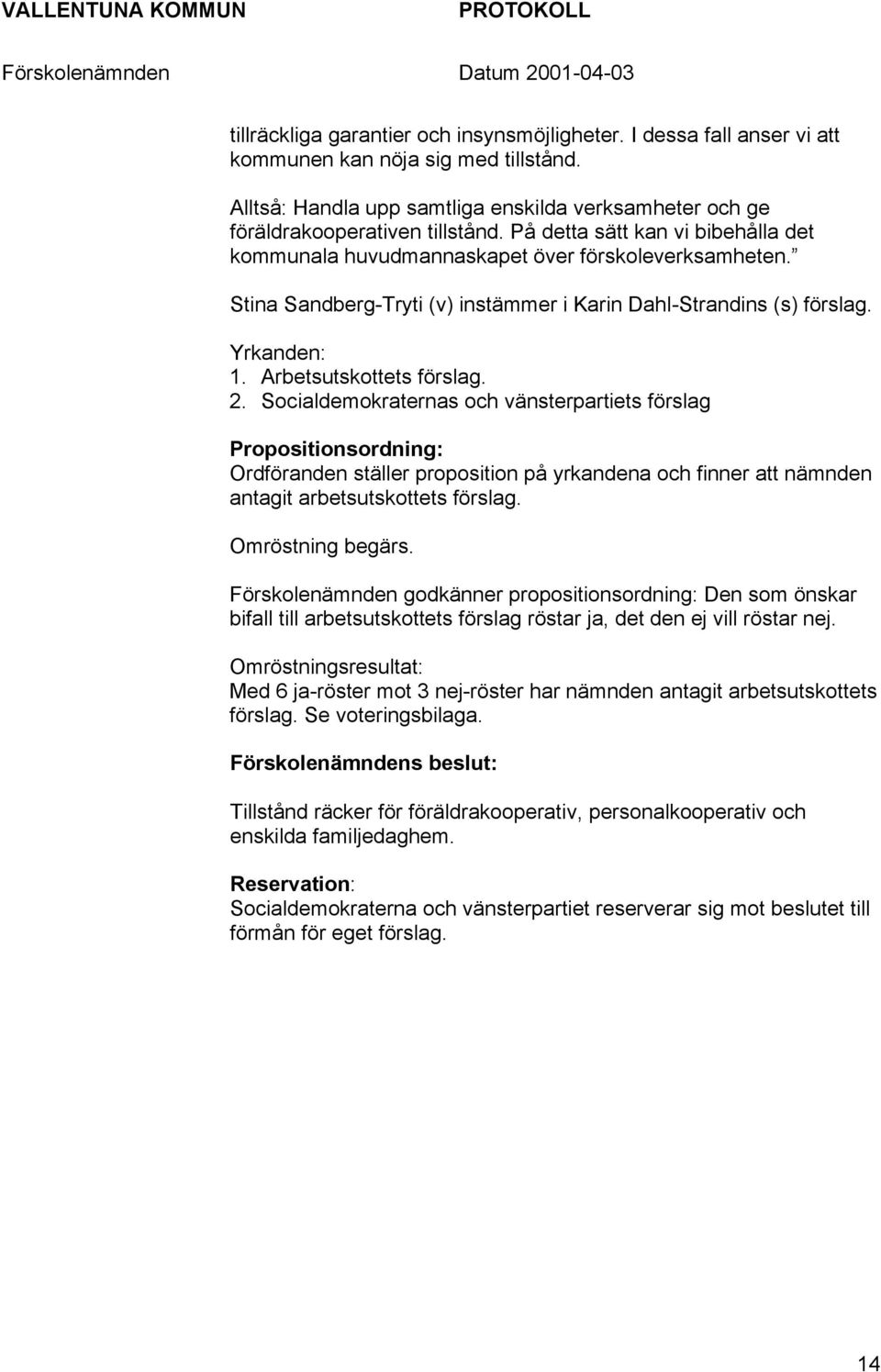 VALLENTUNA KOMMUN PROTOKOLL
Förskolenämnden Datum 2001-04-03

tillräckliga garantier och insynsmöjligheter. I dessa fall anser vi att kommunen kan nöja sig med tillstånd.

Alltså: Handla upp samtliga enskilda verksamheter och ge föräldrakooperativen tillstånd. På detta sätt kan vi bibehålla det kommunala huvudmannaskapet över förskoleverksamheten.”

Stina Sandberg-Tryti (v) instämmer i Karin Dahl-Strandins (s) förslag.

Yrkanden:
1. Arbetsutskottets förslag.
2. Socialdemokraternas och vänsterpartiets förslag

Propositionsordning:
Ordföranden ställer proposition på yrkandena och finner att nämnden antagit arbetsutskottets förslag.

Omröstning begärs.

Förskolenämnden godkänner propositionsordning: Den som önskar bifall till arbetsutskottets förslag röstar ja, det den ej vill röstar nej.

Omröstningsresultat:
Med 6 ja-röster mot 3 nej-röster har nämnden antagit arbetsutskottets förslag. Se voteringsbilaga.

Förskolenämndens beslut:

Tillstånd räcker för föräldrakooperativ, personalkooperativ och enskilda familjedaghem.

Reservation:
Socialdemokraterna och vänsterpartiet reserverar sig mot beslutet till förmån för eget förslag.

14